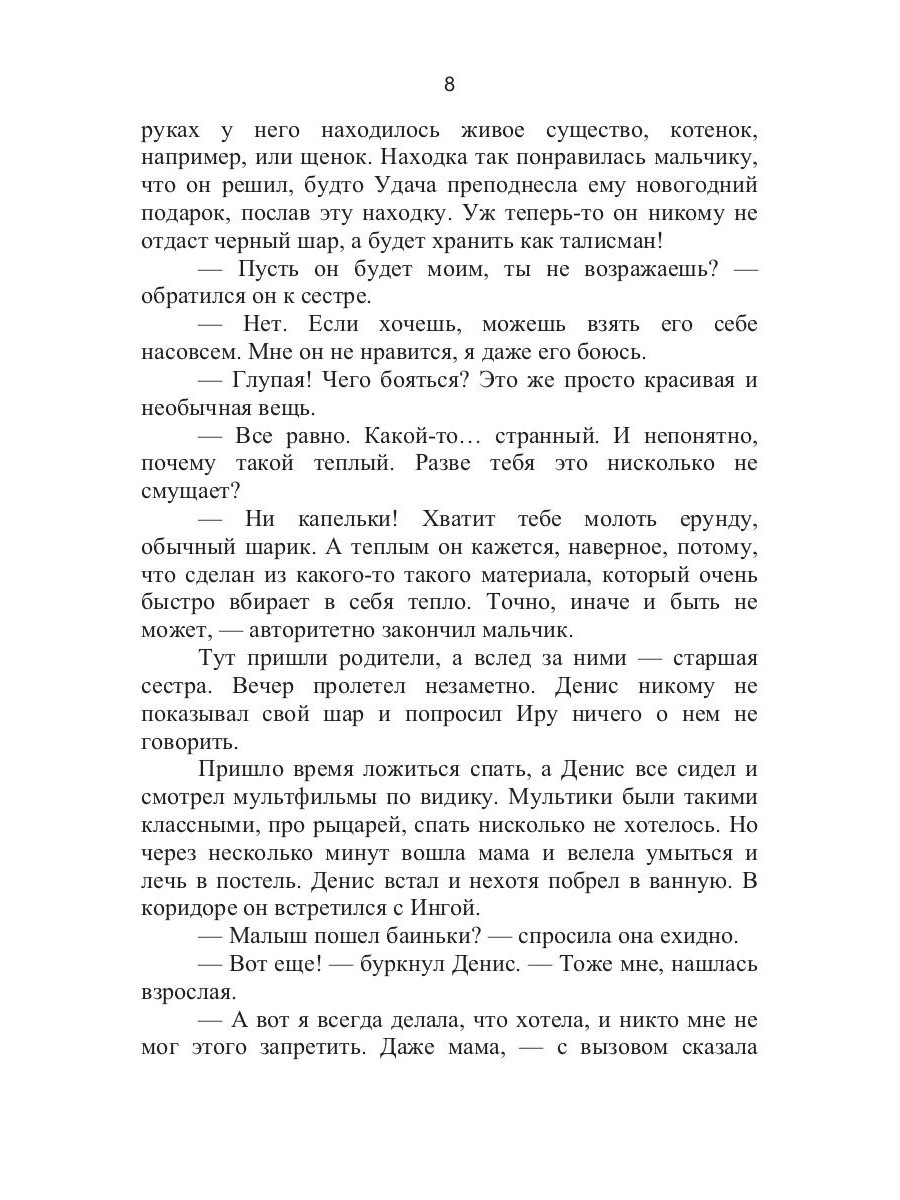 8

руках у него находилось живое существо, котенок, например, или щенок. Находка так понравилась мальчику, что он решил, будто Удача преподнесла ему новогодний подарок, послав эту находку. Уж теперь-то он никому не отдаст черный шар, а будет хранить как талисман!

— Пусть он будет моим, ты не возражаешь? — обратился он к сестре.

— Нет. Если хочешь, можешь взять его себе насовсем. Мне он не нравится, я даже его боюсь.

— Глупая! Чего бояться? Это же просто красивая и необычная вещь.

— Все равно. Какой-то… странный. И непонятно, почему такой теплый. Разве тебя это нисколько не смущает?

— Ни капельки! Хватит тебе молоть ерунду, обычный шарик. А теплым он кажется, наверное, потому, что сделан из какого-то такого материала, который очень быстро вбирает в себя тепло. Точно, иначе и быть не может, — авторитетно закончил мальчик.

Тут пришли родители, а вслед за ними — старшая сестра. Вечер пролетел незаметно. Денис никому не показывал свой шар и попросил Иру ничего о нем не говорить.

Пришло время ложиться спать, а Денис все сидел и смотрел мультфильмы по видику. Мультики были такими классными, про рыцарей, спать нисколько не хотелось. Но через несколько минут вошла мама и велела умыться и лечь в постель. Денис встал и нехотя побрел в ванную. В коридоре он встретился с Ингой.

— Малыш пошел баиньки? — спросила она ехидно.

— Вот еще! — буркнул Денис. — Тоже мне, нашлась взрослая.

— А вот я всегда делала, что хотела, и никто мне не мог этого запретить. Даже мама, — с вызовом сказала